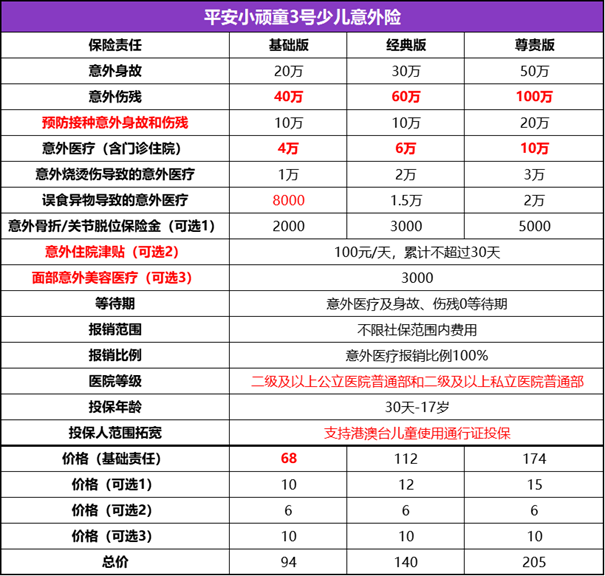 平安小顽童3号少儿意外险

| 保险责任 | 基础版 | 经典版 | 尊贵版 |
|---|---|---|---|
| 意外身故 | 20万 | 30万 | 50万 |
| 意外伤残 | 40万 | 60万 | 100万 |
| 预防接种意外身故和伤残 | 10万 | 10万 | 20万 |
| 意外医疗（含门诊住院） | 4万 | 6万 | 10万 |
| 意外烧烫伤导致的意外医疗 | 1万 | 2万 | 3万 |
| 误食异物导致的意外医疗 | 8000 | 1.5万 | 2万 |
| 意外骨折/关节脱位保险金（可选1） | 2000 | 3000 | 5000 |
| 意外住院津贴（可选2） | 100元/天，累计不超过30天 | | |
| 面部意外美容医疗（可选3） | 3000 | | |
| 等待期 | 意外医疗及身故、伤残0等待期 | | |
| 报销范围 | 不限社保范围内费用 | | |
| 报销比例 | 意外医疗报销比例100% | | |
| 医院等级 | 二级及以上公立医院普通部和二级及以上私立医院普通部 | | |
| 投保年龄 | 30天-17岁 | | |
| 投保人范围拓宽 | 支持港澳台儿童使用通行证投保 | | |
| 价格（基础责任） | 68 | 112 | 174 |
| 价格（可选1） | 10 | 12 | 15 |
| 价格（可选2） | 6 | 6 | 6 |
| 价格（可选3） | 10 | 10 | 10 |
| 总价 | 94 | 140 | 205 |